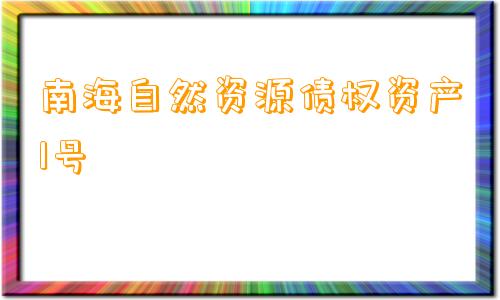 南海自然资源债权资产1号